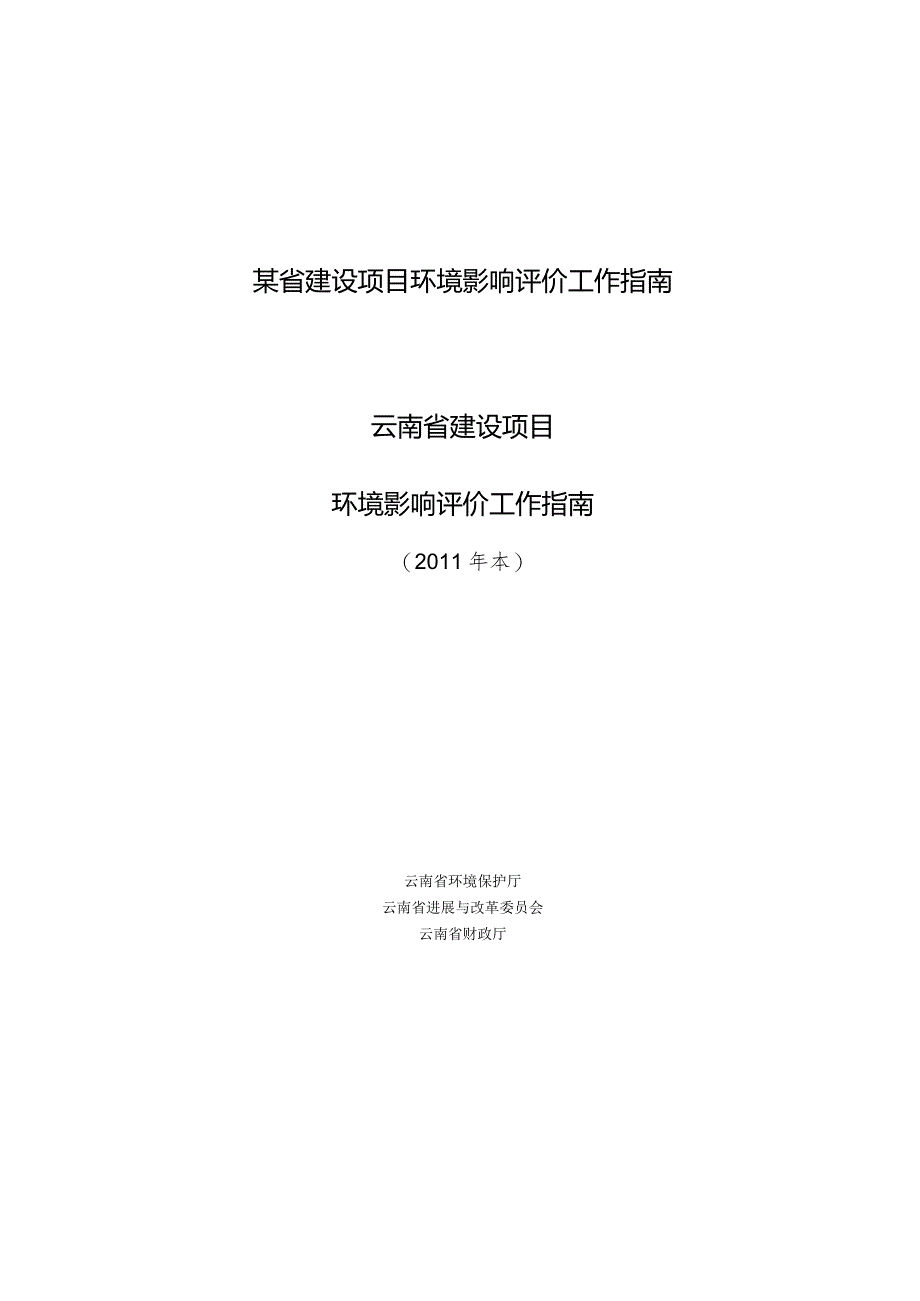 某省建设项目环境影响评价工作指南

云南省建设项目

环境影响评价工作指南

（2011年本）

云南省环境保护厅
云南省进展与改革委员会
云南省财政厅